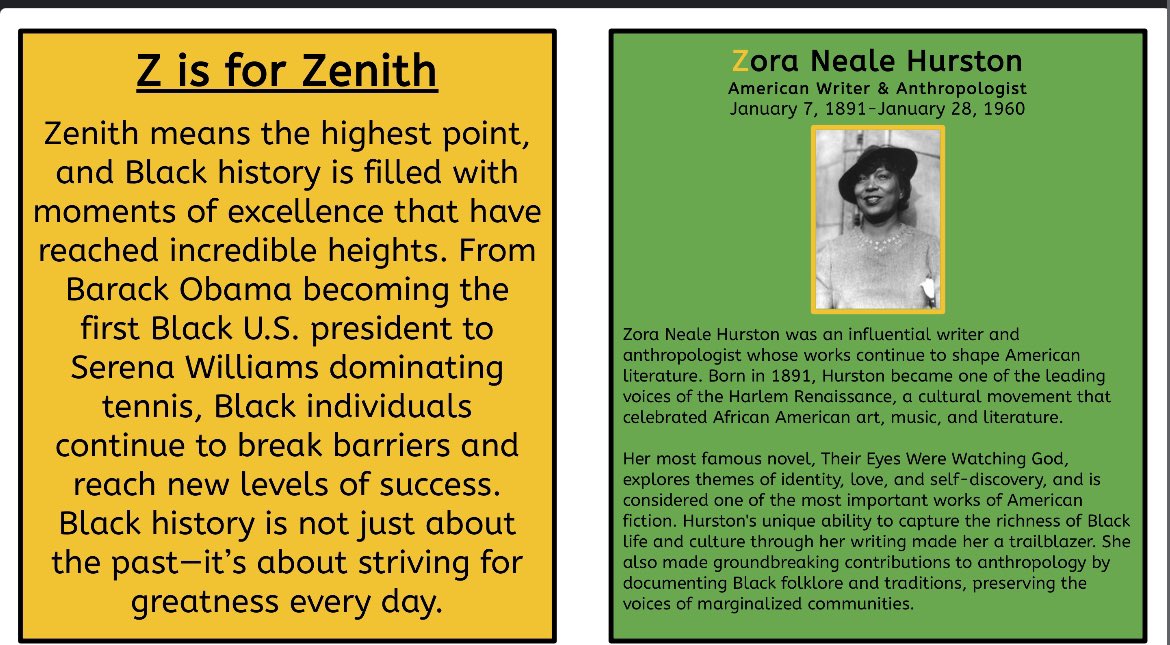 Z is for Zenith

Zenith means the highest point, and Black history is filled with moments of excellence that have reached incredible heights. From Barack Obama becoming the first Black U.S. president to Serena Williams dominating tennis, Black individuals continue to break barriers and reach new levels of success. Black history is not just about the past—it's about striving for greatness every day.

Zora Neale Hurston
American Writer & Anthropologist
January 7, 1891-January 28, 1960

Zora Neale Hurston was an influential writer and anthropologist whose works continue to shape American literature. Born in 1891, Hurston became one of the leading voices of the Harlem Renaissance, a cultural movement that celebrated African American art, music, and literature.

Her most famous novel, Their Eyes Were Watching God, explores themes of identity, love, and self-discovery, and is considered one of the most important works of American fiction. Hurston's unique ability to capture the richness of Black life and culture through her writing made her a trailblazer. She also made groundbreaking contributions to anthropology by documenting Black folklore and traditions, preserving the voices of marginalized communities.